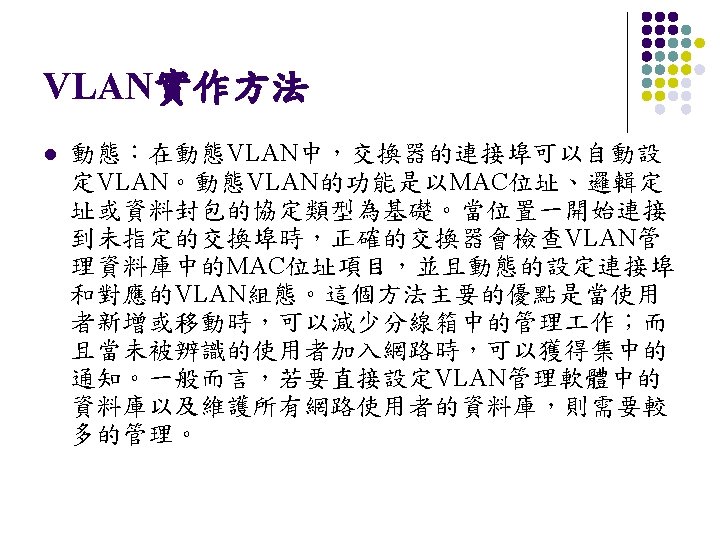 VLAN實作方法

• 動態：在動態VLAN中，交換器的連接埠可以自動設定VLAN。動態VLAN的功能是以MAC位址、邏輯定址或資料封包的協定類型為基礎。當位置一開始連接到未指定的交換埠時，正確的交換器會檢查VLAN管理資料庫中的MAC位址項目，並且動態的設定連接埠和對應的VLAN組態。這個方法主要的優點是當使用者新增或移動時，可以減少分線箱中的管理工作；而且當未被辨識的使用者加入網路時，可以獲得集中的通知。一般而言，若要直接設定VLAN管理軟體中的資料庫以及維護所有網路使用者的資料庫，則需要較多的管理。